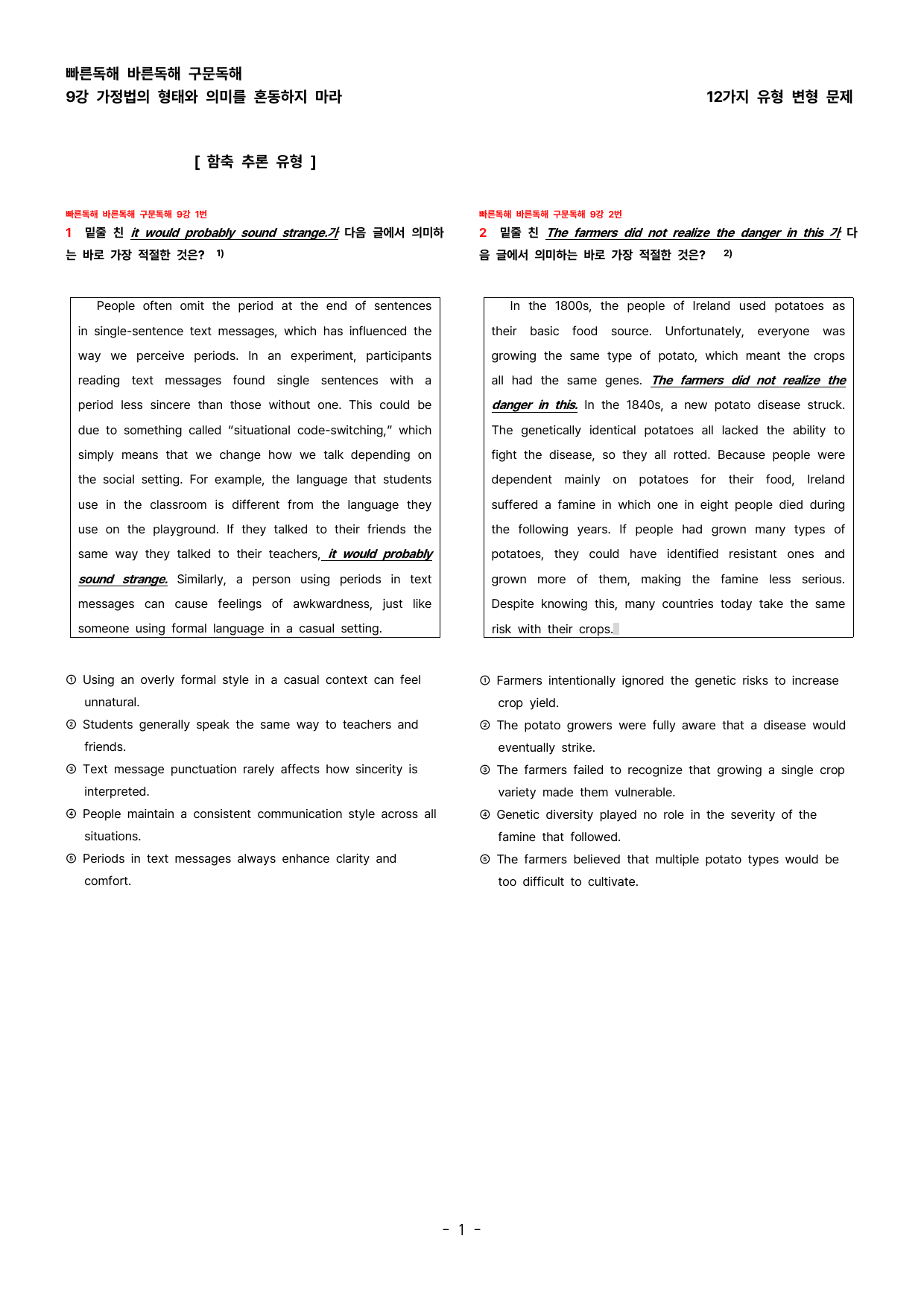 빠른독해 바른독해 구문독해
9강 가정법의 형태와 의미를 혼동하지 마라

12가지 유형 변형 문제

[ 함축 추론 유형 ]

빠른독해 바른독해 구문독해 9강 1번

1 밑줄 친 it would probably sound strange.가 다음 글에서 의미하는 바로 가장 적절한 것은? $^{1)}$

People often omit the period at the end of sentences in single-sentence text messages, which has influenced the way we perceive periods. In an experiment, participants reading text messages found single sentences with a period less sincere than those without one. This could be due to something called "situational code-switching," which simply means that we change how we talk depending on the social setting. For example, the language that students use in the classroom is different from the language they use on the playground. If they talked to their friends the same way they talked to their teachers, it would probably sound strange. Similarly, a person using periods in text messages can cause feelings of awkwardness, just like someone using formal language in a casual setting.

① Using an overly formal style in a casual context can feel unnatural.
② Students generally speak the same way to teachers and friends.
③ Text message punctuation rarely affects how sincerity is interpreted.
④ People maintain a consistent communication style across all situations.
⑤ Periods in text messages always enhance clarity and comfort.

빠른독해 바른독해 구문독해 9강 2번

2 밑줄 친 The farmers did not realize the danger in this 가 다음 글에서 의미하는 바로 가장 적절한 것은? $^{2)}$

In the 1800s, the people of Ireland used potatoes as their basic food source. Unfortunately, everyone was growing the same type of potato, which meant the crops all had the same genes. The farmers did not realize the danger in this. In the 1840s, a new potato disease struck. The genetically identical potatoes all lacked the ability to fight the disease, so they all rotted. Because people were dependent mainly on potatoes for their food, Ireland suffered a famine in which one in eight people died during the following years. If people had grown many types of potatoes, they could have identified resistant ones and grown more of them, making the famine less serious. Despite knowing this, many countries today take the same risk with their crops.

① Farmers intentionally ignored the genetic risks to increase crop yield.
② The potato growers were fully aware that a disease would eventually strike.
③ The farmers failed to recognize that growing a single crop variety made them vulnerable.
④ Genetic diversity played no role in the severity of the famine that followed.
⑤ The farmers believed that multiple potato types would be too difficult to cultivate.

- 1 -